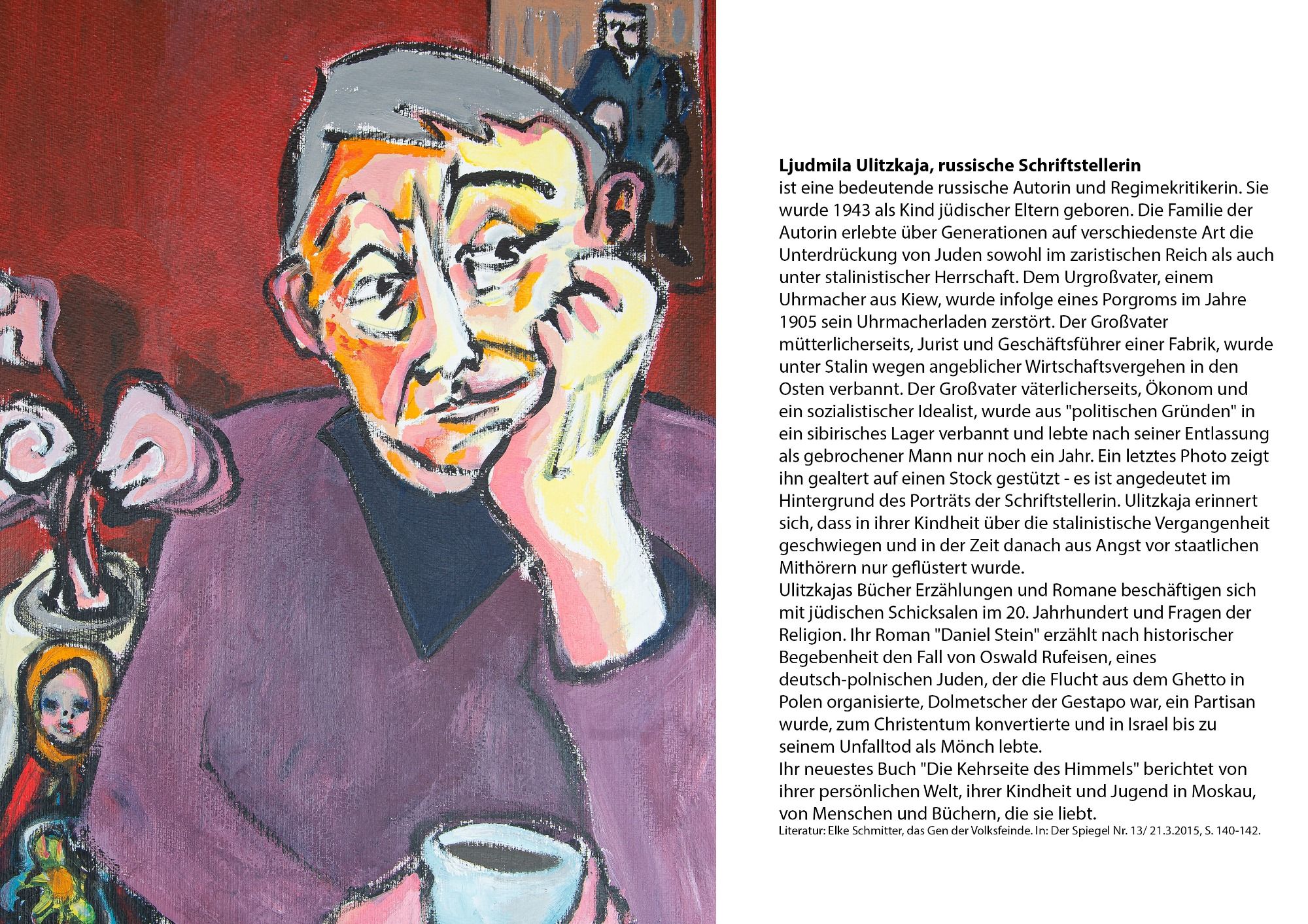 Ljudmila Ulitzkaja, russische Schriftstellerin
ist eine bedeutende russische Autorin und Regimekritikerin. Sie wurde 1943 als Kind jüdischer Eltern geboren. Die Familie der Autorin erlebte über Generationen auf verschiedenste Art die Unterdrückung von Juden sowohl im zaristischen Reich als auch unter stalinistischer Herrschaft. Dem Urgroßvater, einem Uhrmacher aus Kiew, wurde infolge eines Porgroms im Jahre 1905 sein Uhrmacherladen zerstört. Der Großvater mütterlicherseits, Jurist und Geschäftsführer einer Fabrik, wurde unter Stalin wegen angeblicher Wirtschaftsvergehen in den Osten verbannt. Der Großvater väterlicherseits, Ökonom und ein sozialistischer Idealist, wurde aus "politischen Gründen" in ein sibirisches Lager verbannt und lebte nach seiner Entlassung als gebrochener Mann nur noch ein Jahr. Ein letztes Photo zeigt ihn gealtert auf einen Stock gestützt - es ist angedeutet im Hintergrund des Porträts der Schriftstellerin. Ulitzkaja erinnert sich, dass in ihrer Kindheit über die stalinistische Vergangenheit geschwiegen und in der Zeit danach aus Angst vor staatlichen Mithörern nur geflüstert wurde.
Ulitzkajas Bücher Erzählungen und Romane beschäftigen sich mit jüdischen Schicksalen im 20. Jahrhundert und Fragen der Religion. Ihr Roman "Daniel Stein" erzählt nach historischer Begebenheit den Fall von Oswald Rufeisen, eines deutsch-polnischen Juden, der die Flucht aus dem Ghetto in Polen organisierte, Dolmetscher der Gestapo war, ein Partisan wurde, zum Christentum konvertierte und in Israel bis zu seinem Unfalltod als Mönch lebte.
Ihr neuestes Buch "Die Kehrseite des Himmels" berichtet von ihrer persönlichen Welt, ihrer Kindheit und Jugend in Moskau, von Menschen und Büchern, die sie liebt.
Literatur: Elke Schmitter, das Gen der Volksfeinde. In: Der Spiegel Nr. 13/ 21.3.2015, S. 140-142.